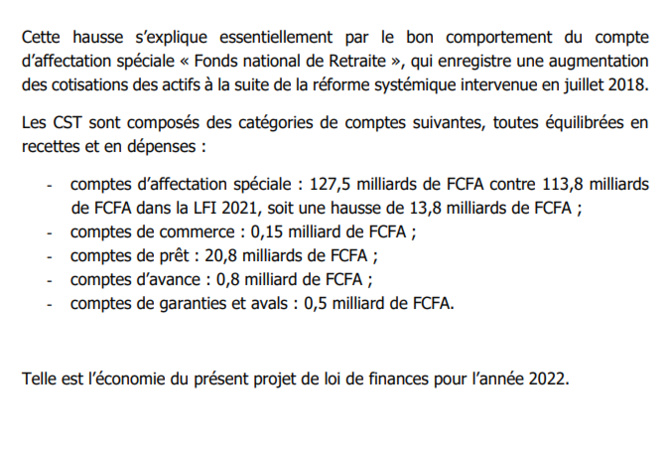 Cette hausse s'explique essentiellement par le bon comportement du compte d'affectation spéciale « Fonds national de Retraite », qui enregistre une augmentation des cotisations des actifs à la suite de la réforme systémique intervenue en juillet 2018.

Les CST sont composés des catégories de comptes suivantes, toutes équilibrées en recettes et en dépenses :

- comptes d'affectation spéciale : 127,5 milliards de FCFA contre 113,8 milliards de FCFA dans la LFI 2021, soit une hausse de 13,8 milliards de FCFA ;
- comptes de commerce : 0,15 milliard de FCFA ;
- comptes de prêt : 20,8 milliards de FCFA ;
- comptes d'avance : 0,8 milliard de FCFA ;
- comptes de garanties et avals : 0,5 milliard de FCFA.

Telle est l'économie du présent projet de loi de finances pour l'année 2022.